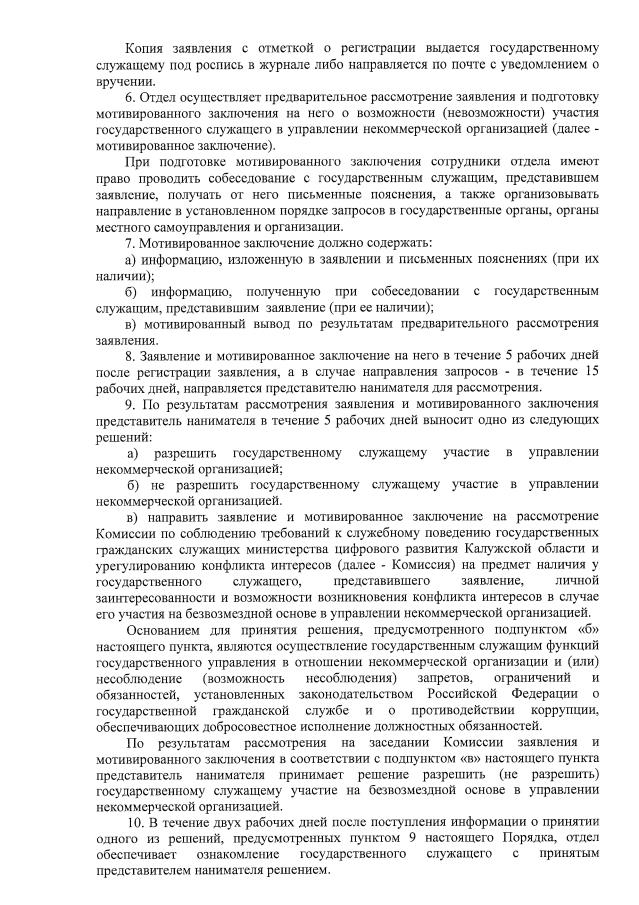 Копия заявления с отметкой о регистрации выдается государственному служащему под роспись в журнале либо направляется по почте с уведомлением о вручении.

6. Отдел осуществляет предварительное рассмотрение заявления и подготовку мотивированного заключения на него о возможности (невозможности) участия государственного служащего в управлении некоммерческой организацией (далее - мотивированное заключение).

При подготовке мотивированного заключения сотрудники отдела имеют право проводить собеседование с государственным служащим, представившем заявление, получать от него письменные пояснения, а также организовывать направление в установленном порядке запросов в государственные органы, органы местного самоуправления и организации.

7. Мотивированное заключение должно содержать:

а) информацию, изложенную в заявлении и письменных пояснениях (при их наличии);

б) информацию, полученную при собеседовании с государственным служащим, представившим заявление (при ее наличии);

в) мотивированный вывод по результатам предварительного рассмотрения заявления.

8. Заявление и мотивированное заключение на него в течение 5 рабочих дней после регистрации заявления, а в случае направления запросов - в течение 15 рабочих дней, направляется представителю нанимателя для рассмотрения.

9. По результатам рассмотрения заявления и мотивированного заключения представитель нанимателя в течение 5 рабочих дней выносит одно из следующих решений:

а) разрешить государственному служащему участие в управлении некоммерческой организацией;

б) не разрешить государственному служащему участие в управлении некоммерческой организацией.

в) направить заявление и мотивированное заключение на рассмотрение Комиссии по соблюдению требований к служебному поведению государственных гражданских служащих министерства цифрового развития Калужской области и урегулированию конфликта интересов (далее - Комиссия) на предмет наличия у государственного служащего, представившего заявление, личной заинтересованности и возможности возникновения конфликта интересов в случае его участия на безвозмездной основе в управлении некоммерческой организацией.

Основанием для принятия решения, предусмотренного подпунктом «б» настоящего пункта, являются осуществление государственным служащим функций государственного управления в отношении некоммерческой организации и (или) несоблюдение (возможность несоблюдения) запретов, ограничений и обязанностей, установленных законодательством Российской Федерации о государственной гражданской службе и о противодействии коррупции, обеспечивающих добросовестное исполнение должностных обязанностей.

По результатам рассмотрения на заседании Комиссии заявления и мотивированного заключения в соответствии с подпунктом «в» настоящего пункта представитель нанимателя принимает решение разрешить (не разрешить) государственному служащему участие на безвозмездной основе в управлении некоммерческой организацией.

10. В течение двух рабочих дней после поступления информации о принятии одного из решений, предусмотренных пунктом 9 настоящего Порядка, отдел обеспечивает ознакомление государственного служащего с принятым представителем нанимателя решением.